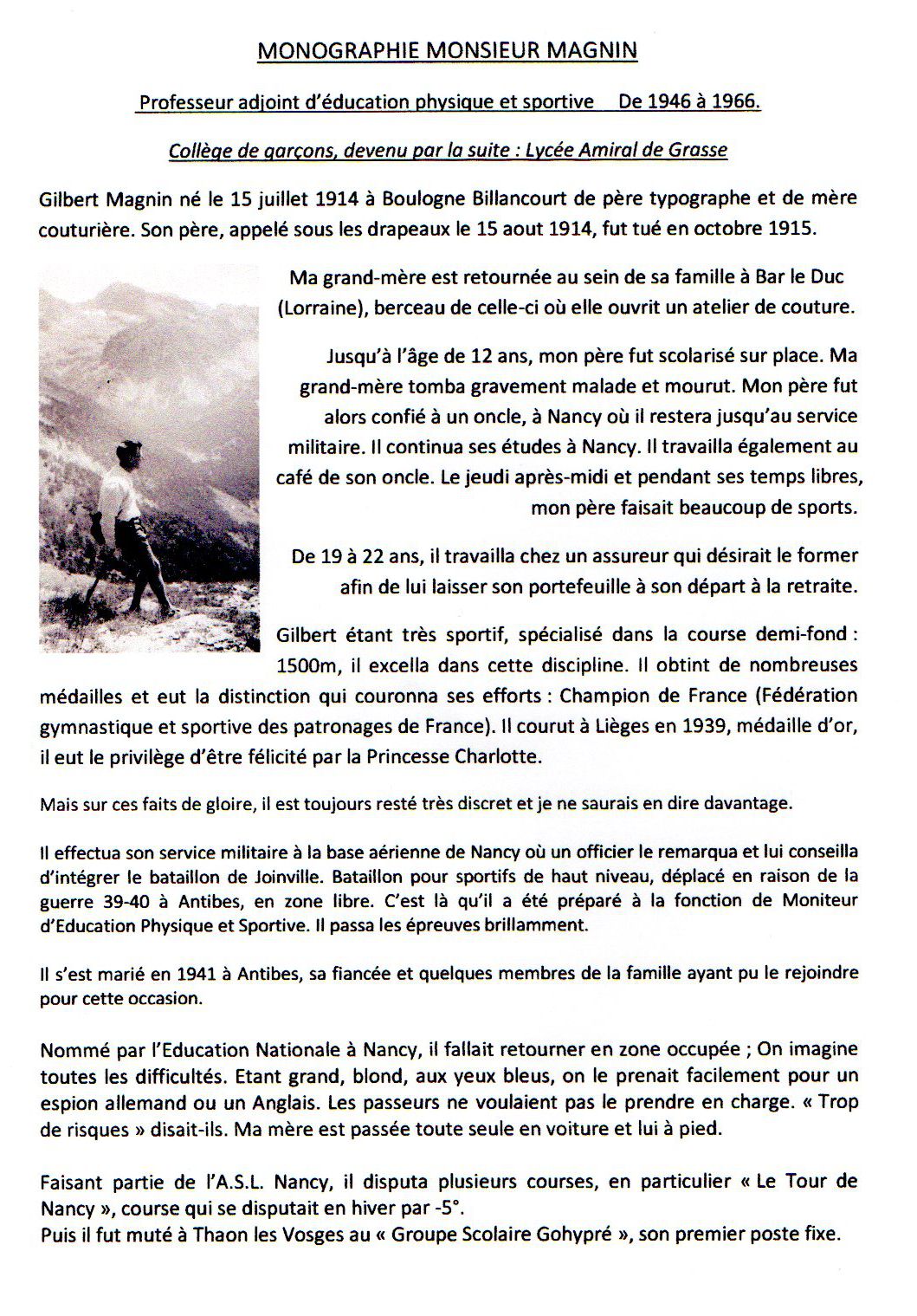 MONOGRAPHIE MONSIEUR MAGNIN

Professeur adjoint d'éducation physique et sportive De 1946 à 1966.

Collège de garçons, devenu par la suite : Lycée Amiral de Grasse

Gilbert Magnin né le 15 juillet 1914 à Boulogne Billancourt de père typographe et de mère couturière. Son père, appelé sous les drapeaux le 15 aout 1914, fut tué en octobre 1915.

Ma grand-mère est retournée au sein de sa famille à Bar le Duc (Lorraine), berceau de celle-ci où elle ouvrit un atelier de couture.

Jusqu'à l'âge de 12 ans, mon père fut scolarisé sur place. Ma grand-mère tomba gravement malade et mourut. Mon père fut alors confié à un oncle, à Nancy où il restera jusqu'au service militaire. Il continua ses études à Nancy. Il travailla également au café de son oncle. Le jeudi après-midi et pendant ses temps libres, mon père faisait beaucoup de sports.

De 19 à 22 ans, il travailla chez un assureur qui désirait le former afin de lui laisser son portefeuille à son départ à la retraite.

Gilbert étant très sportif, spécialisé dans la course demi-fond : 1500m, il excella dans cette discipline. Il obtint de nombreuses médailles et eut la distinction qui couronna ses efforts : Champion de France (Fédération gymnastique et sportive des patronages de France). Il courut à Lièges en 1939, médaille d'or, il eut le privilège d'être félicité par la Princesse Charlotte.

Mais sur ces faits de gloire, il est toujours resté très discret et je ne saurais en dire davantage.

Il effectua son service militaire à la base aérienne de Nancy où un officier le remarqua et lui conseilla d'intégrer le bataillon de Joinville. Bataillon pour sportifs de haut niveau, déplacé en raison de la guerre 39-40 à Antibes, en zone libre. C'est là qu'il a été préparé à la fonction de Moniteur d'Education Physique et Sportive. Il passa les épreuves brillamment.

Il s'est marié en 1941 à Antibes, sa fiancée et quelques membres de la famille ayant pu le rejoindre pour cette occasion.

Nommé par l'Education Nationale à Nancy, il fallait retourner en zone occupée ; On imagine toutes les difficultés. Etant grand, blond, aux yeux bleus, on le prenait facilement pour un espion allemand ou un Anglais. Les passeurs ne voulaient pas le prendre en charge. « Trop de risques » disait-ils. Ma mère est passée toute seule en voiture et lui à pied.

Faisant partie de l'A.S.L. Nancy, il disputa plusieurs courses, en particulier « Le Tour de Nancy », course qui se disputait en hiver par -5°.
Puis il fut muté à Thaon les Vosges au « Groupe Scolaire Gohypré », son premier poste fixe.